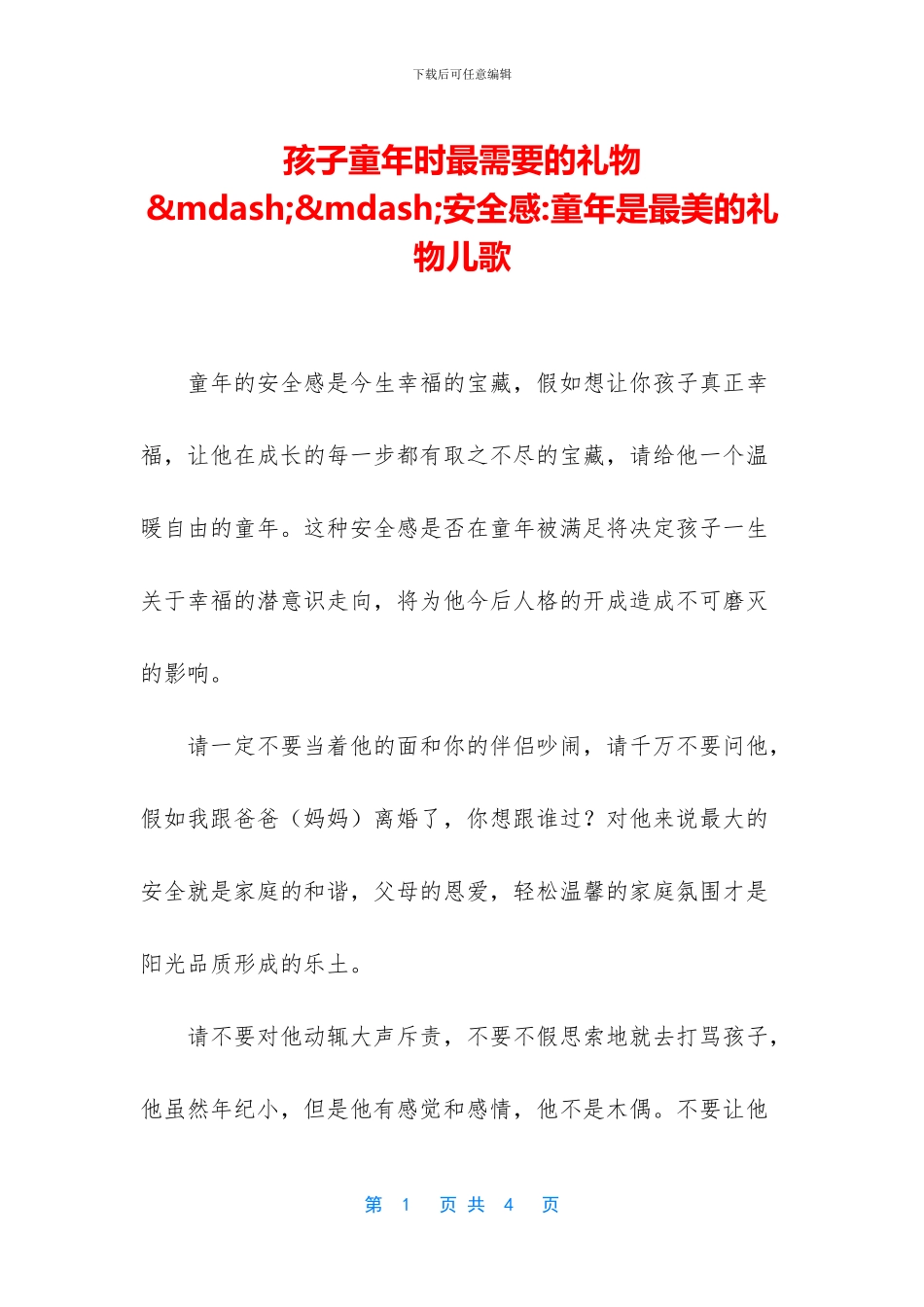 下载后可任意编辑

孩子童年时最需要的礼物&mdash;&mdash;安全感:童年是最美的礼物儿歌

童年的安全感是今生幸福的宝藏，假如想让你孩子真正幸福，让他在成长的每一步都有取之不尽的宝藏，请给他一个温暖自由的童年。这种安全感是否在童年被满足将决定孩子一生关于幸福的潜意识走向，将为他今后人格的开成造成不可磨灭的影响。

请一定不要当着他的面和你的伴侣吵闹，请千万不要问他，假如我跟爸爸（妈妈）离婚了，你想跟谁过？对他来说最大的安全就是家庭的和谐，父母的恩爱，轻松温馨的家庭氛围才是阳光品质形成的乐土。

请不要对他动辄大声斥责，不要不假思索地就去打骂孩子，他虽然年纪小，但是他有感觉和感情，他不是木偶。不要让他

第 1 页 共 4 页